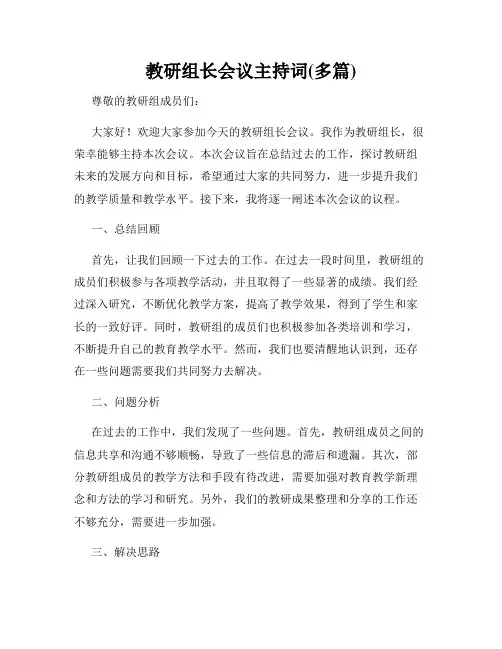 教研组长会议主持词(多篇)

尊敬的教研组成员们:

大家好！欢迎大家参加今天的教研组长会议。我作为教研组长，很荣幸能够主持本次会议。本次会议旨在总结过去的工作，探讨教研组未来的发展方向和目标，希望通过大家的共同努力，进一步提升我们的教学质量和教学水平。接下来，我将逐一阐述本次会议的议程。

一、总结回顾

首先，让我们回顾一下过去的工作。在过去一段时间里，教研组的成员们积极参与各项教学活动，并且取得了一些显著的成绩。我们经过深入研究，不断优化教学方案，提高了教学效果，得到了学生和家长的一致好评。同时，教研组的成员们也积极参加各类培训和学习，不断提升自己的教育教学水平。然而，我们也要清醒地认识到，还存在一些问题需要我们共同努力去解决。

二、问题分析

在过去的工作中，我们发现了一些问题。首先，教研组成员之间的信息共享和沟通不够顺畅，导致了一些信息的滞后和遗漏。其次，部分教研组成员的教学方法和手段有待改进，需要加强对教育教学新理念和方法的学习和研究。另外，我们的教研成果整理和分享的工作还不够充分，需要进一步加强。

三、解决思路